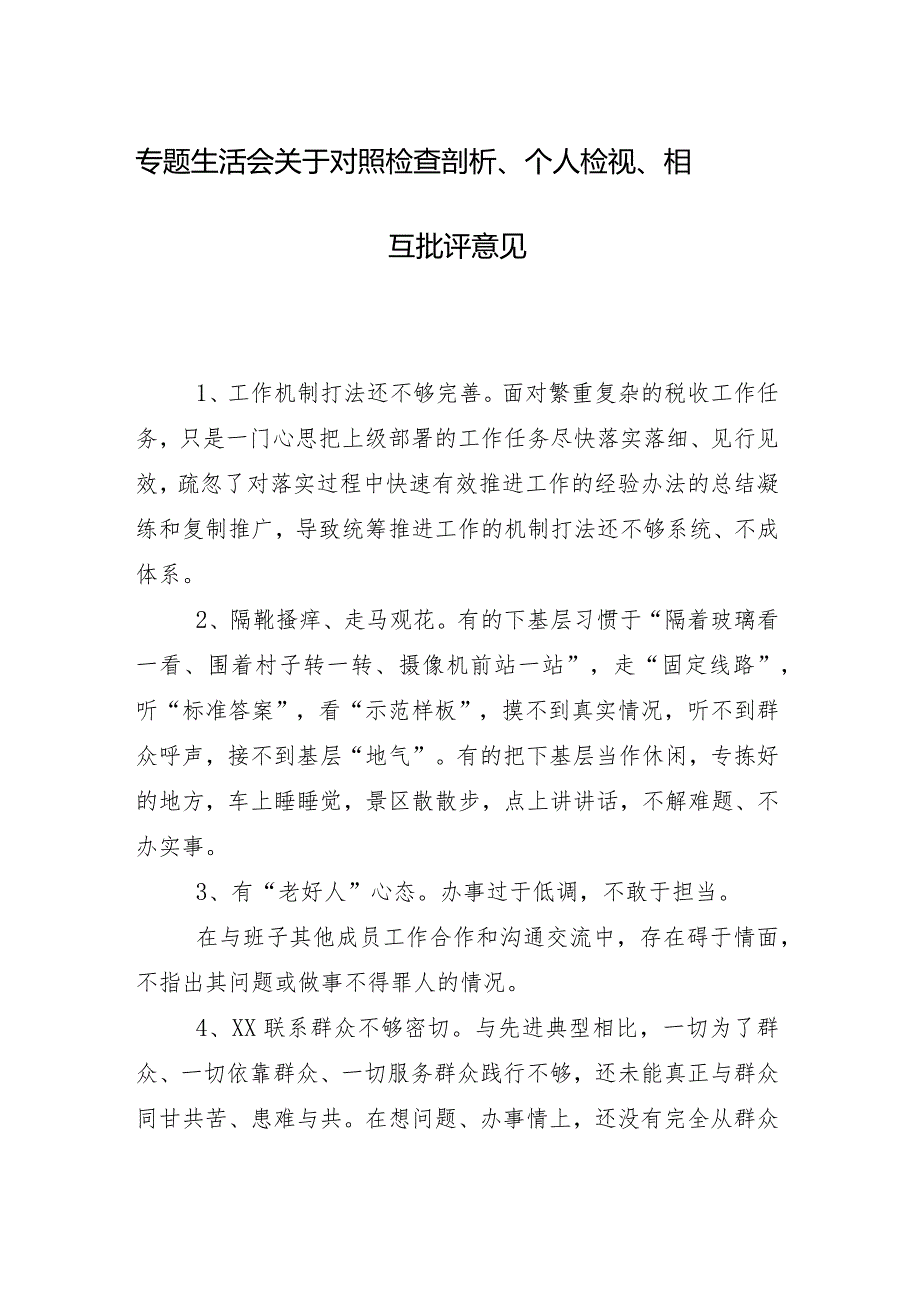 专题生活会关于对照检查剖析、个人检视、相互批评意见

1、工作机制打法还不够完善。面对繁重复杂的税收工作任务，只是一门心思把上级部署的工作任务尽快落实落细、见行见效，疏忽了对落实过程中快速有效推进工作的经验办法的总结凝练和复制推广，导致统筹推进工作的机制打法还不够系统、不成体系。

2、隔靴搔痒、走马观花。有的下基层习惯于“隔着玻璃看一看、围着村子转一转、摄像机前站一站”，走“固定线路”，听“标准答案”，看“示范样板”，摸不到真实情况，听不到群众呼声，接不到基层“地气”。有的把下基层当作休闲，专拣好的地方，车上睡睡觉，景区散散步，点上讲讲话，不解难题、不办实事。

3、有“老好人”心态。办事过于低调，不敢于担当。

在与班子其他成员工作合作和沟通交流中，存在碍于情面，不指出其问题或做事不得罪人的情况。

4、XX联系群众不够密切。与先进典型相比，一切为了群众、一切依靠群众、一切服务群众践行不够，还未能真正与群众同甘共苦、患难与共。在想问题、办事情上，还没有完全从群众